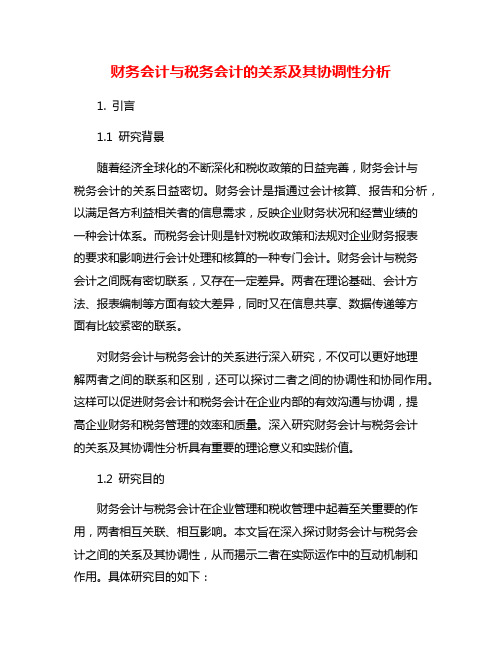 财务会计与税务会计的关系及其协调性分析

1. 引言

1.1 研究背景

随着经济全球化的不断深化和税收政策的日益完善，财务会计与税务会计的关系日益密切。财务会计是指通过会计核算、报告和分析，以满足各方利益相关者的信息需求，反映企业财务状况和经营业绩的一种会计体系。而税务会计则是针对税收政策和法规对企业财务报表的要求和影响进行会计处理和核算的一种专门会计。财务会计与税务会计之间既有密切联系，又存在一定差异。两者在理论基础、会计方法、报表编制等方面有较大差异，同时又在信息共享、数据传递等方面有比较紧密的联系。

对财务会计与税务会计的关系进行深入研究，不仅可以更好地理解两者之间的联系和区别，还可以探讨二者之间的协调性和协同作用。这样可以促进财务会计和税务会计在企业内部的有效沟通与协调，提高企业财务和税务管理的效率和质量。深入研究财务会计与税务会计的关系及其协调性分析具有重要的理论意义和实践价值。

1.2 研究目的

财务会计与税务会计在企业管理和税收管理中起着至关重要的作用，两者相互关联、相互影响。本文旨在深入探讨财务会计与税务会计之间的关系及其协调性，从而揭示二者在实际运作中的互动机制和作用。具体研究目的如下：